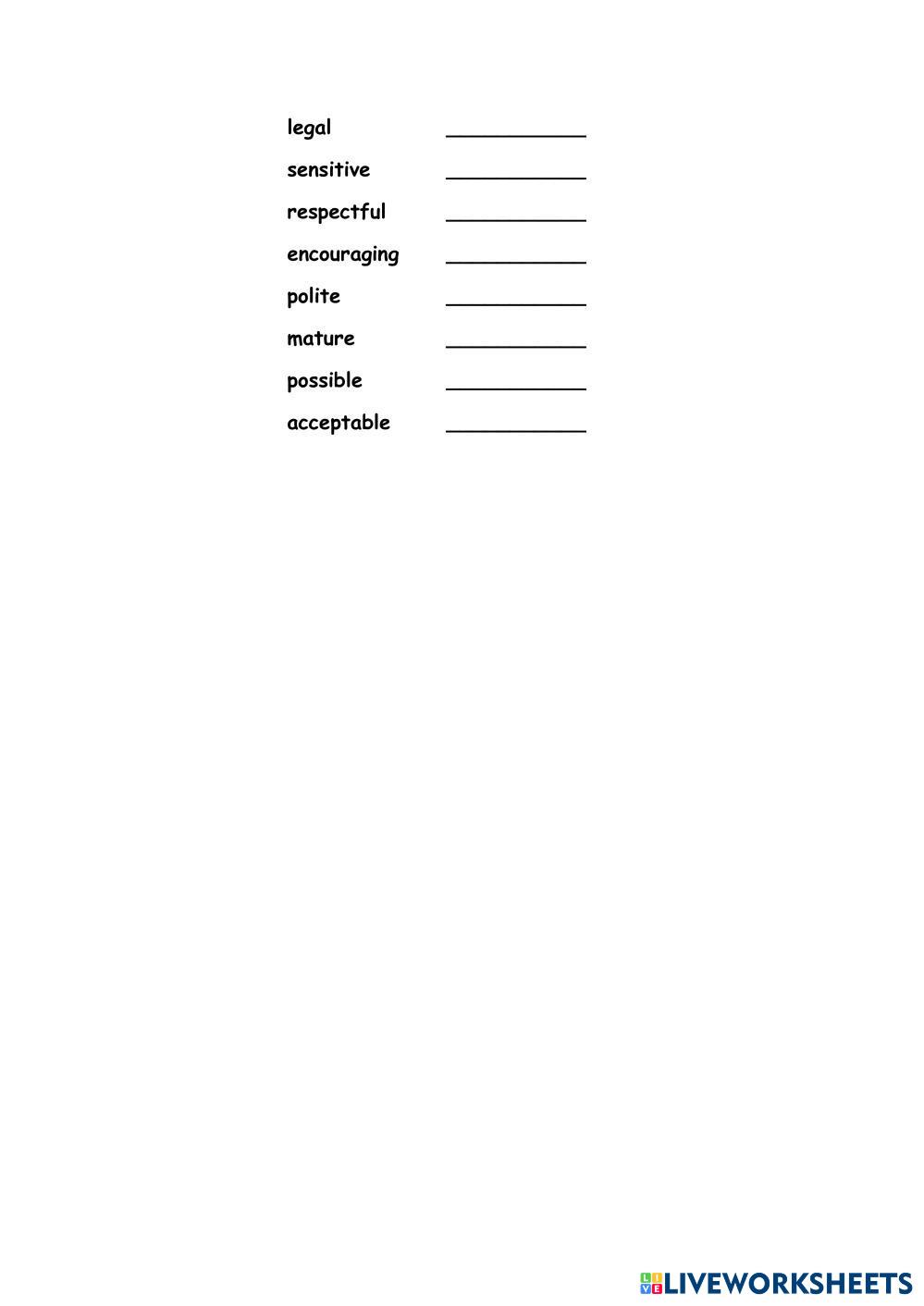 legal ____

sensitive ____

respectful ____

encouraging ____

polite ____

mature ____

possible ____

acceptable ____

LIVEWORKSHEETS